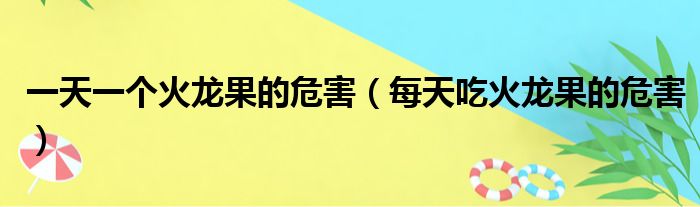 一天一个火龙果的危害（每天吃火龙果的危害）